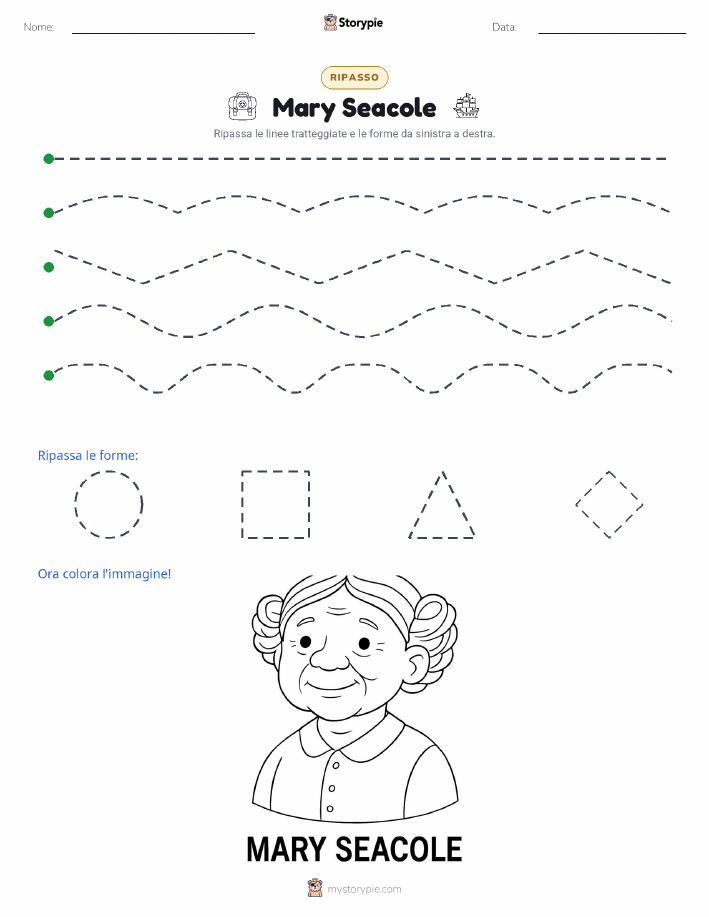 Nome:

Storypie

Data:

RIPASSO

Mary Seacole

Ripassa le linee tratteggiate e le forme da sinistra a destra.

Ripassa le forme:

Ora colora l'immagine!

MARY SEACOLE

mystorypie.com